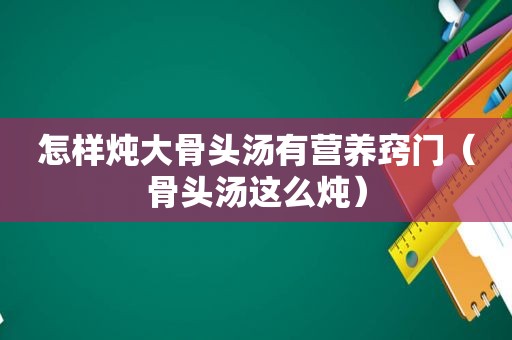 怎样炖大骨头汤有营养窍门（骨头汤这么炖）